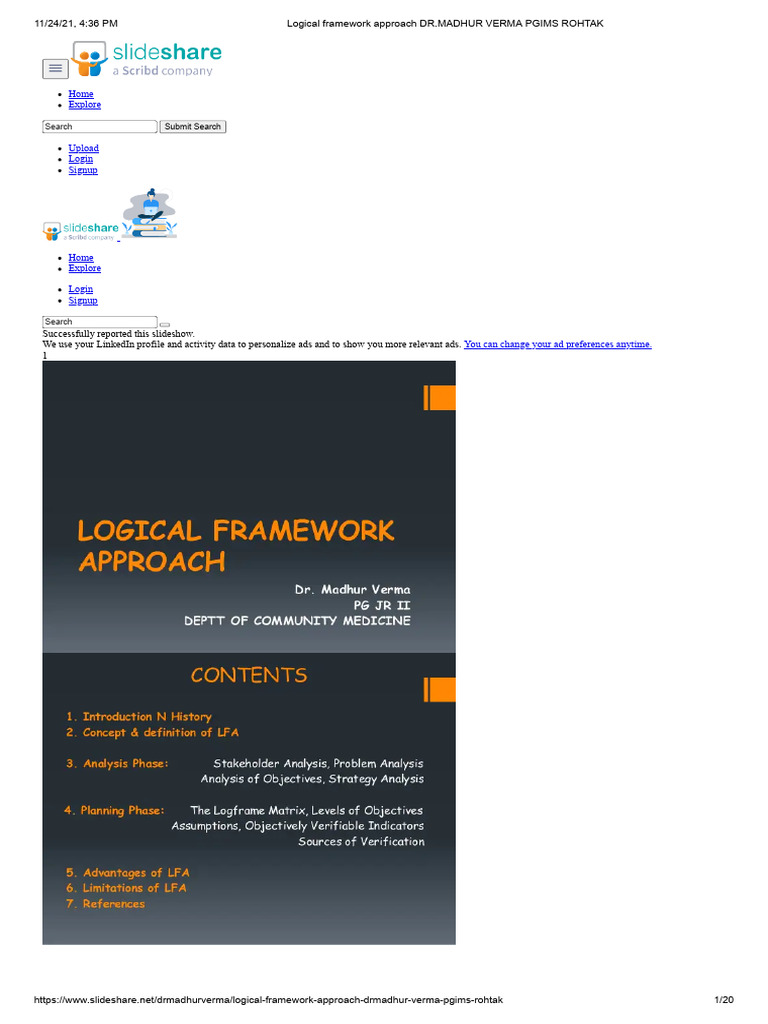 11/24/21, 4:36 PM Logical framework approach DR.MADHUR VERMA PGIMS ROHTAK

slideshare a Scribd company

- Home
- Explore

Search Submit Search

- Upload
- Login
- Signup

slideshare a Scribd company

- Home
- Explore

- Login
- Signup

Search
Successfully reported this slideshow.
We use your LinkedIn profile and activity data to personalize ads and to show you more relevant ads. You can change your ad preferences anytime.
1

LOGICAL FRAMEWORK APPROACH

Dr. Madhur Verma
PG JR II
DEPTT OF COMMUNITY MEDICINE

CONTENTS

1. Introduction N History
2. Concept & definition of LFA

3. Analysis Phase: Stakeholder Analysis, Problem Analysis Analysis of Objectives, Strategy Analysis

4. Planning Phase: The Logframe Matrix, Levels of Objectives Assumptions, Objectively Verifiable Indicators Sources of Verification

5. Advantages of LFA
6. Limitations of LFA
7. References

https://www.slideshare.net/drmadhurverma/logical-framework-approach-drmadhur-verma-pgims-rohtak 1/20